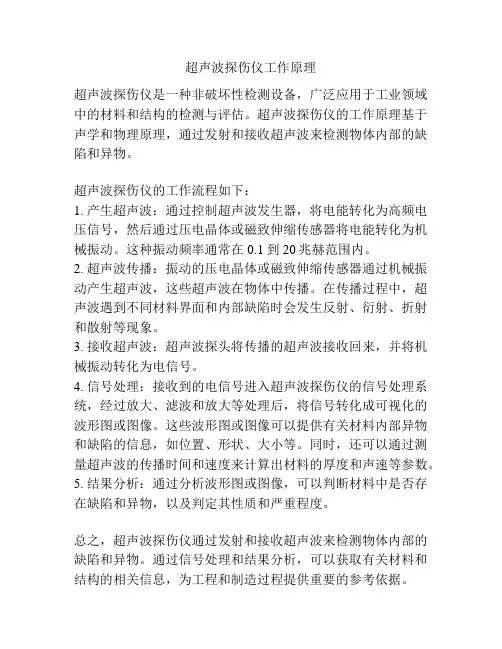 超声波探伤仪工作原理

超声波探伤仪是一种非破坏性检测设备，广泛应用于工业领域中的材料和结构的检测与评估。超声波探伤仪的工作原理基于声学和物理原理，通过发射和接收超声波来检测物体内部的缺陷和异物。

超声波探伤仪的工作流程如下：
1. 产生超声波：通过控制超声波发生器，将电能转化为高频电压信号，然后通过压电晶体或磁致伸缩传感器将电能转化为机械振动。这种振动频率通常在 0.1 到 20 兆赫范围内。
2. 超声波传播：振动的压电晶体或磁致伸缩传感器通过机械振动产生超声波，这些超声波在物体中传播。在传播过程中，超声波遇到不同材料界面和内部缺陷时会发生反射、衍射、折射和散射等现象。
3. 接收超声波：超声波探头将传播的超声波接收回来，并将机械振动转化为电信号。
4. 信号处理：接收到的电信号进入超声波探伤仪的信号处理系统，经过放大、滤波和放大等处理后，将信号转化成可视化的波形图或图像。这些波形图或图像可以提供有关材料内部异物和缺陷的信息，如位置、形状、大小等。同时，还可以通过测量超声波的传播时间和速度来计算出材料的厚度和声速等参数。
5. 结果分析：通过分析波形图或图像，可以判断材料中是否存在缺陷和异物，以及判定其性质和严重程度。

总之，超声波探伤仪通过发射和接收超声波来检测物体内部的缺陷和异物。通过信号处理和结果分析，可以获取有关材料和结构的相关信息，为工程和制造过程提供重要的参考依据。